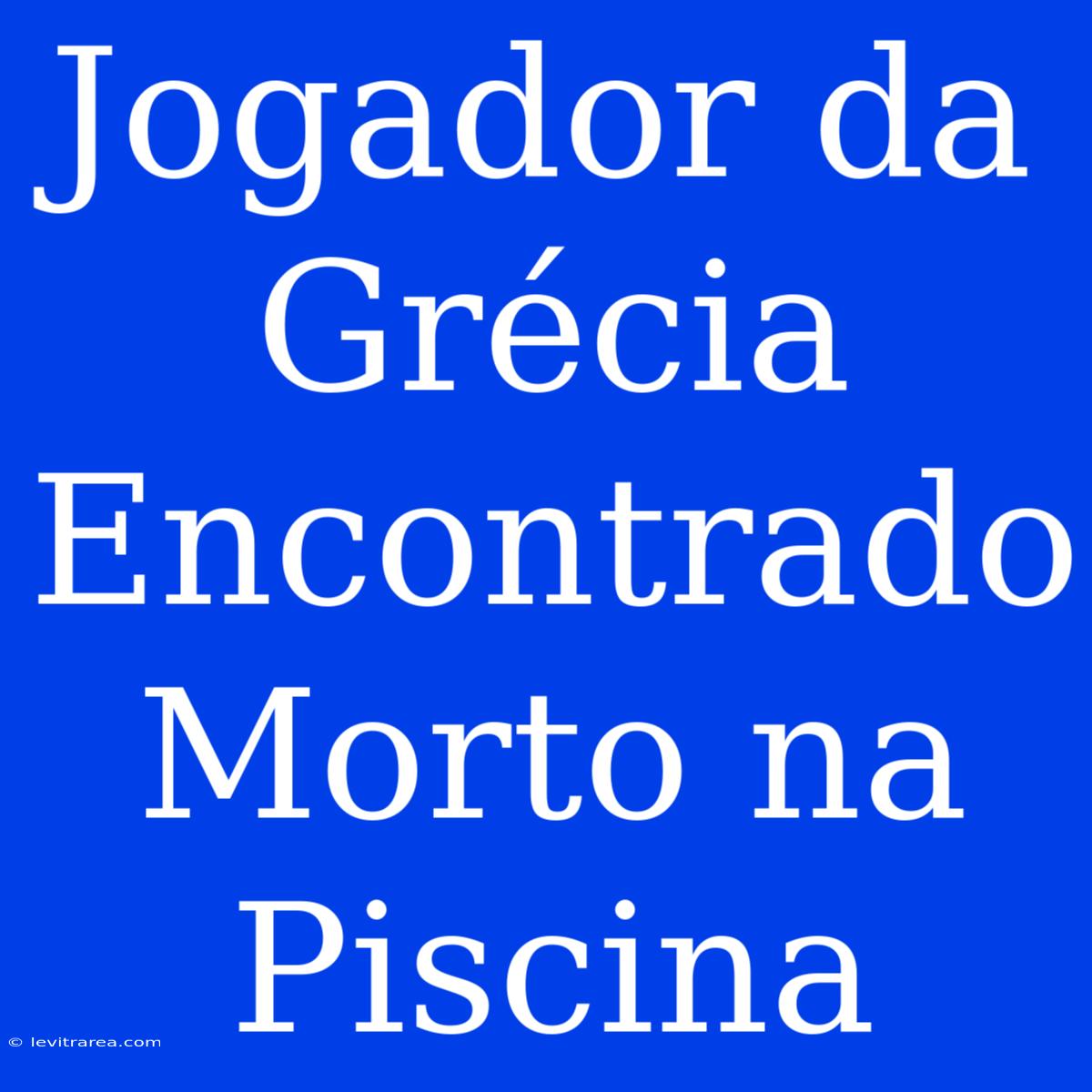 Jogador da Grécia Encontrado Morto na Piscina

© levitrarea.com